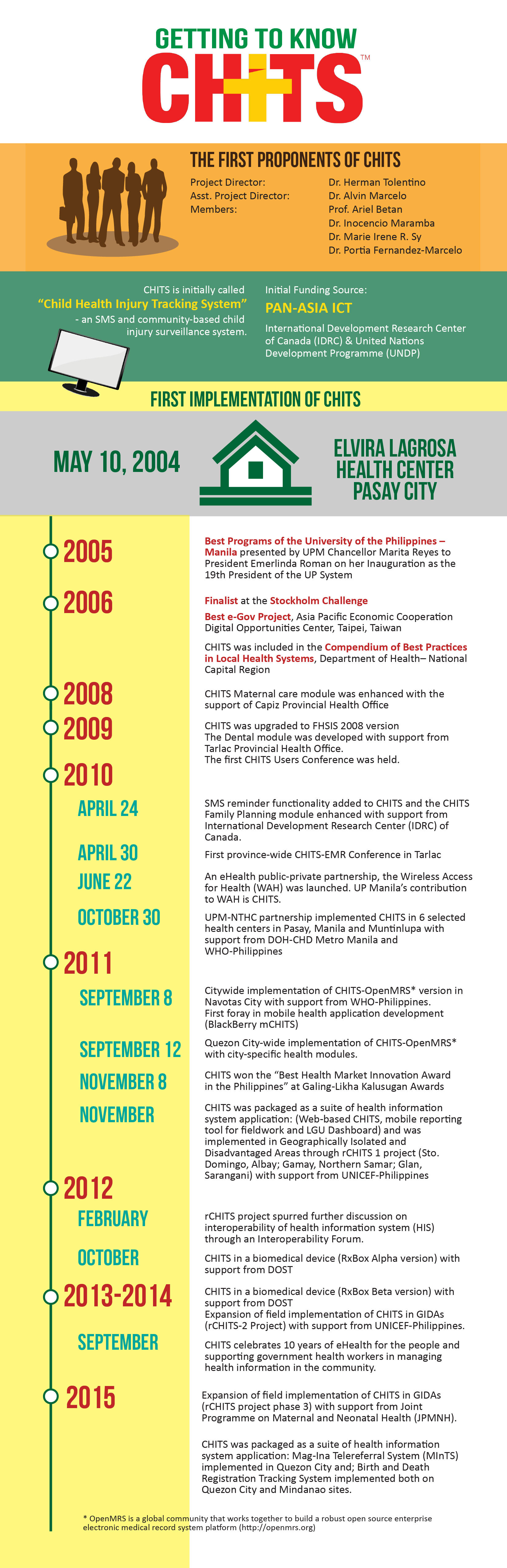 GETTING TO KNOW
CHITS™

THE FIRST PROPONENTS OF CHITS

Project Director: Dr. Herman Tolentino
Asst. Project Director: Dr. Alvin Marcelo
Members: Prof. Ariel Betan
Dr. Inocencio Maramba
Dr. Marie Irene R. Sy
Dr. Portia Fernandez-Marcelo

CHITS is initially called "Child Health Injury Tracking System" - an SMS and community-based child injury surveillance system.

Initial Funding Source:
PAN-ASIA ICT
International Development Research Center of Canada (IDRC) & United Nations Development Programme (UNDP)

FIRST IMPLEMENTATION OF CHITS

MAY 10, 2004

ELVIRA LAGROSA HEALTH CENTER PASAY CITY

2005
Best Programs of the University of the Philippines – Manila presented by UPM Chancellor Marita Reyes to President Emerlinda Roman on her Inauguration as the 19th President of the UP System

2006
Finalist at the Stockholm Challenge
Best e-Gov Project, Asia Pacific Economic Cooperation Digital Opportunities Center, Taipei, Taiwan
CHITS was included in the Compendium of Best Practices in Local Health Systems, Department of Health– National Capital Region

2008
CHITS Maternal care module was enhanced with the support of Capiz Provincial Health Office

2009
CHITS was upgraded to FHSIS 2008 version
The Dental module was developed with support from Tarlac Provincial Health Office.
The first CHITS Users Conference was held.

2010
APRIL 24
SMS reminder functionality added to CHITS and the CHITS Family Planning module enhanced with support from International Development Research Center (IDRC) of Canada.
APRIL 30
First province-wide CHITS-EMR Conference in Tarlac
JUNE 22
An eHealth public-private partnership, the Wireless Access for Health (WAH) was launched. UP Manila's contribution to WAH is CHITS.
OCTOBER 30
UPM-NTHC partnership implemented CHITS in 6 selected health centers in Pasay, Manila and Muntinlupa with support from DOH-CHD Metro Manila and WHO-Philippines

2011
SEPTEMBER 8
Citywide implementation of CHITS-OpenMRS* version in Navotas City with support from WHO-Philippines.
First foray in mobile health application development (BlackBerry mCHITS)
SEPTEMBER 12
Quezon City-wide implementation of CHITS-OpenMRS* with city-specific health modules.
NOVEMBER 8
CHITS won the "Best Health Market Innovation Award in the Philippines" at Galing-Likha Kalusugan Awards
NOVEMBER
CHITS was packaged as a suite of health information system application: (Web-based CHITS, mobile reporting tool for fieldwork and LGU Dashboard) and was implemented in Geographically Isolated and Disadvantaged Areas through rCHITS 1 project (Sto. Domingo, Albay; Gamay, Northern Samar; Glan, Sarangani) with support from UNICEF-Philippines

2012
FEBRUARY
rCHITS project spurred further discussion on interoperability of health information system (HIS) through an Interoperability Forum.
OCTOBER
CHITS in a biomedical device (RxBox Alpha version) with support from DOST

2013-2014
CHITS in a biomedical device (RxBox Beta version) with support from DOST
Expansion of field implementation of CHITS in GIDAs (rCHITS-2 Project) with support from UNICEF-Philippines.
SEPTEMBER
CHITS celebrates 10 years of eHealth for the people and supporting government health workers in managing health information in the community.

2015
Expansion of field implementation of CHITS in GIDAs (rCHITS project phase 3) with support from Joint Programme on Maternal and Neonatal Health (JPMNH).
CHITS was packaged as a suite of health information system application: Mag-Ina Telereferral System (MInTS) implemented in Quezon City and; Birth and Death Registration Tracking System implemented both on Quezon City and Mindanao sites.

* OpenMRS is a global community that works together to build a robust open source enterprise electronic medical record system platform (http://openmrs.org)